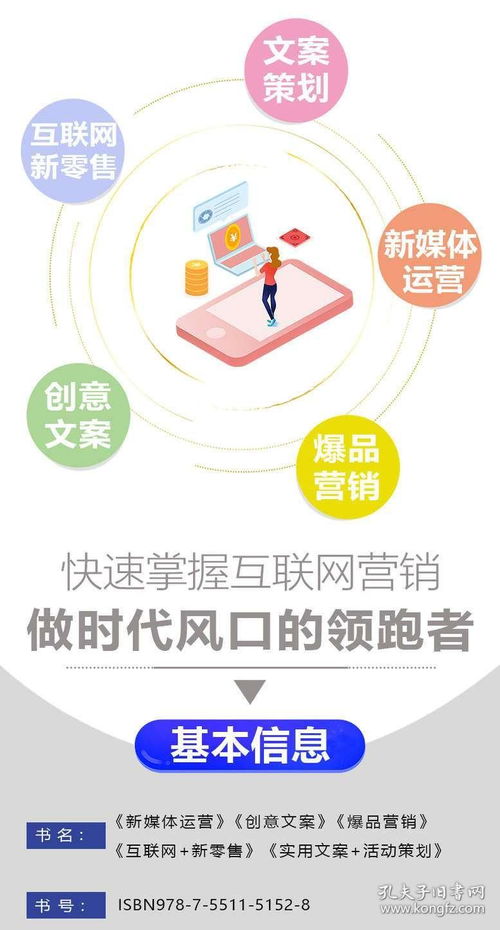 文案策划

互联网新零售

新媒体运营

创意文案

爆品营销

快速掌握互联网营销

做时代风口的领跑者

基本信息

书名：《新媒体运营》《创意文案》《爆品营销》《互联网+新零售》《实用文案+活动策划》

书号：ISBN978-7-5511-5152-8

孔夫子旧书网
www.kongfz.com